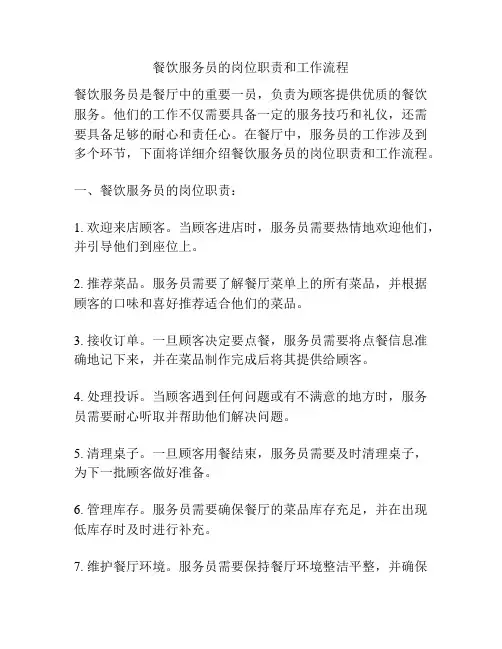 餐饮服务员的岗位职责和工作流程

餐饮服务员是餐厅中的重要一员，负责为顾客提供优质的餐饮服务。他们的工作不仅需要具备一定的服务技巧和礼仪，还需要具备足够的耐心和责任心。在餐厅中，服务员的工作涉及到多个环节，下面将详细介绍餐饮服务员的岗位职责和工作流程。

一、餐饮服务员的岗位职责：

1. 欢迎来店顾客。当顾客进店时，服务员需要热情地欢迎他们，并引导他们到座位上。

2. 推荐菜品。服务员需要了解餐厅菜单上的所有菜品，并根据顾客的口味和喜好推荐适合他们的菜品。

3. 接收订单。一旦顾客决定要点餐，服务员需要将点餐信息准确地记下来，并在菜品制作完成后将其提供给顾客。

4. 处理投诉。当顾客遇到任何问题或有不满意的地方时，服务员需要耐心听取并帮助他们解决问题。

5. 清理桌子。一旦顾客用餐结束，服务员需要及时清理桌子，为下一批顾客做好准备。

6. 管理库存。服务员需要确保餐厅的菜品库存充足，并在出现低库存时及时进行补充。

7. 维护餐厅环境。服务员需要保持餐厅环境整洁平整，并确保